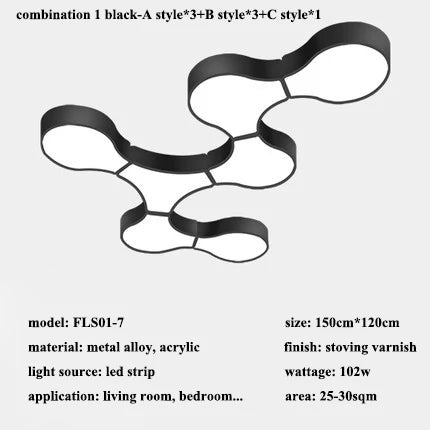 combination 1 black-A style*3+B style*3+C style*1

model: FLS01-7

material: metal alloy, acrylic

light source: led strip

application: living room, bedroom...

size: 150cm*120cm

finish: stoving varnish

wattage: 102w

area: 25-30sqm